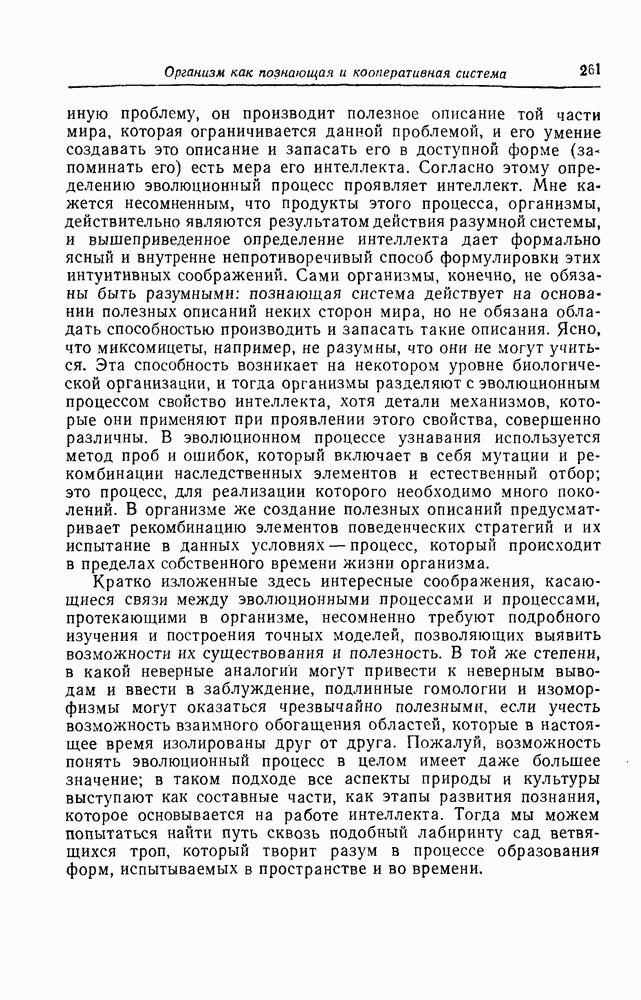 Организм как познающая и кооперативная система 261

иную проблему, он производит полезное описание той части мира, которая ограничивается данной проблемой, и его умение создавать это описание и запасать его в доступной форме (запоминать его) есть мера его интеллекта. Согласно этому определению эволюционный процесс проявляет интеллект. Мне кажется несомненным, что продукты этого процесса, организмы, действительно являются результатом действия разумной системы, и вышеприведенное определение интеллекта дает формально ясный и внутренне непротиворечивый способ формулировки этих интуитивных соображений. Сами организмы, конечно, не обязаны быть разумными: познающая система действует на основании полезных описаний неких сторон мира, но не обязана обладать способностью производить и запасать такие описания. Ясно, что миксомицеты, например, не разумны, что они не могут учиться. Эта способность возникает на некотором уровне биологической организации, и тогда организмы разделяют с эволюционным процессом свойство интеллекта, хотя детали механизмов, которые они применяют при проявлении этого свойства, совершенно различны. В эволюционном процессе узнавания используется метод проб и ошибок, который включает в себя мутации и рекомбинации наследственных элементов и естественный отбор; это процесс, для реализации которого необходимо много поколений. В организме же создание полезных описаний предусматривает рекомбинацию элементов поведенческих стратегий и их испытание в данных условиях — процесс, который происходит в пределах собственного времени жизни организма.

Кратко изложенные здесь интересные соображения, касающиеся связи между эволюционными процессами и процессами, протекающими в организме, несомненно требуют подробного изучения и построения точных моделей, позволяющих выявить возможности их существования и полезность. В той же степени, в какой неверные аналогии могут привести к неверным выводам и ввести в заблуждение, подлинные гомологии и изоморфизмы могут оказаться чрезвычайно полезными, если учесть возможность взаимного обогащения областей, которые в настоящее время изолированы друг от друга. Пожалуй, возможность понять эволюционный процесс в целом имеет даже большее значение; в таком подходе все аспекты природы и культуры выступают как составные части, как этапы развития познания, которое основывается на работе интеллекта. Тогда мы можем попытаться найти путь сквозь подобный лабиринту сад ветвящихся троп, который творит разум в процессе образования форм, испытываемых в пространстве и во времени.